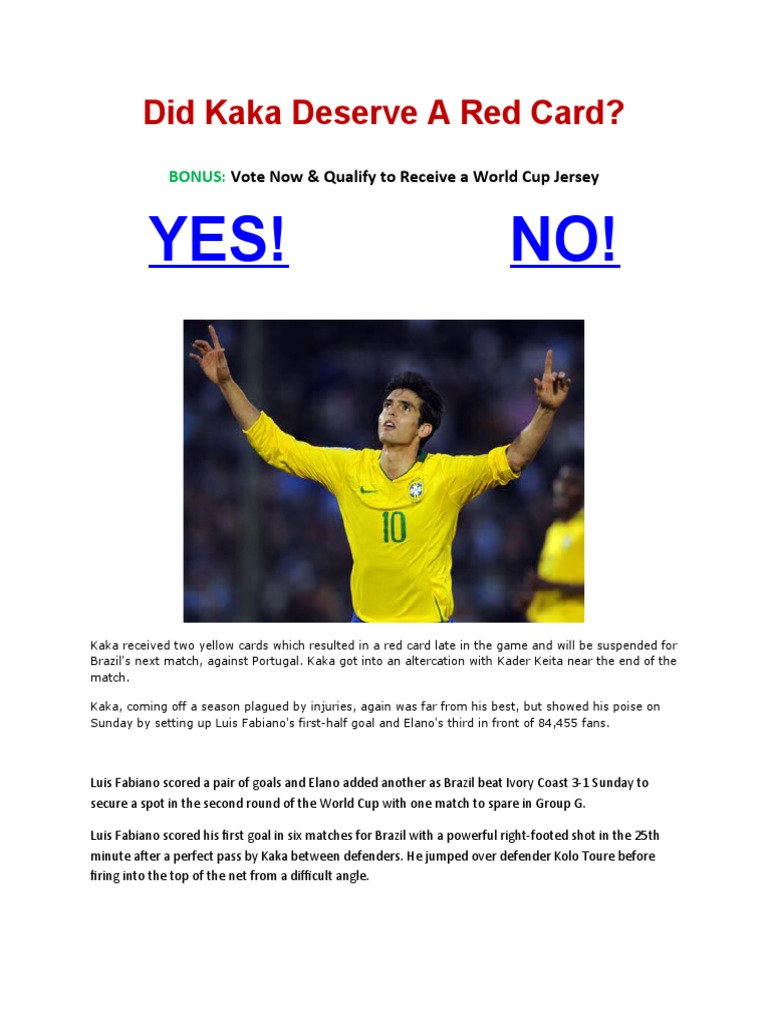 Did Kaka Deserve A Red Card?

BONUS: Vote Now & Qualify to Receive a World Cup Jersey

YES!

NO!

10

Kaka received two yellow cards which resulted in a red card late in the game and will be suspended for Brazil's next match, against Portugal. Kaka got into an altercation with Kader Keita near the end of the match.

Kaka, coming off a season plagued by injuries, again was far from his best, but showed his poise on Sunday by setting up Luis Fabiano's first-half goal and Elano's third in front of 84,455 fans.

Luis Fabiano scored a pair of goals and Elano added another as Brazil beat Ivory Coast 3-1 Sunday to secure a spot in the second round of the World Cup with one match to spare in Group G.

Luis Fabiano scored his first goal in six matches for Brazil with a powerful right-footed shot in the 25th minute after a perfect pass by Kaka between defenders. He jumped over defender Kolo Toure before firing into the top of the net from a difficult angle.